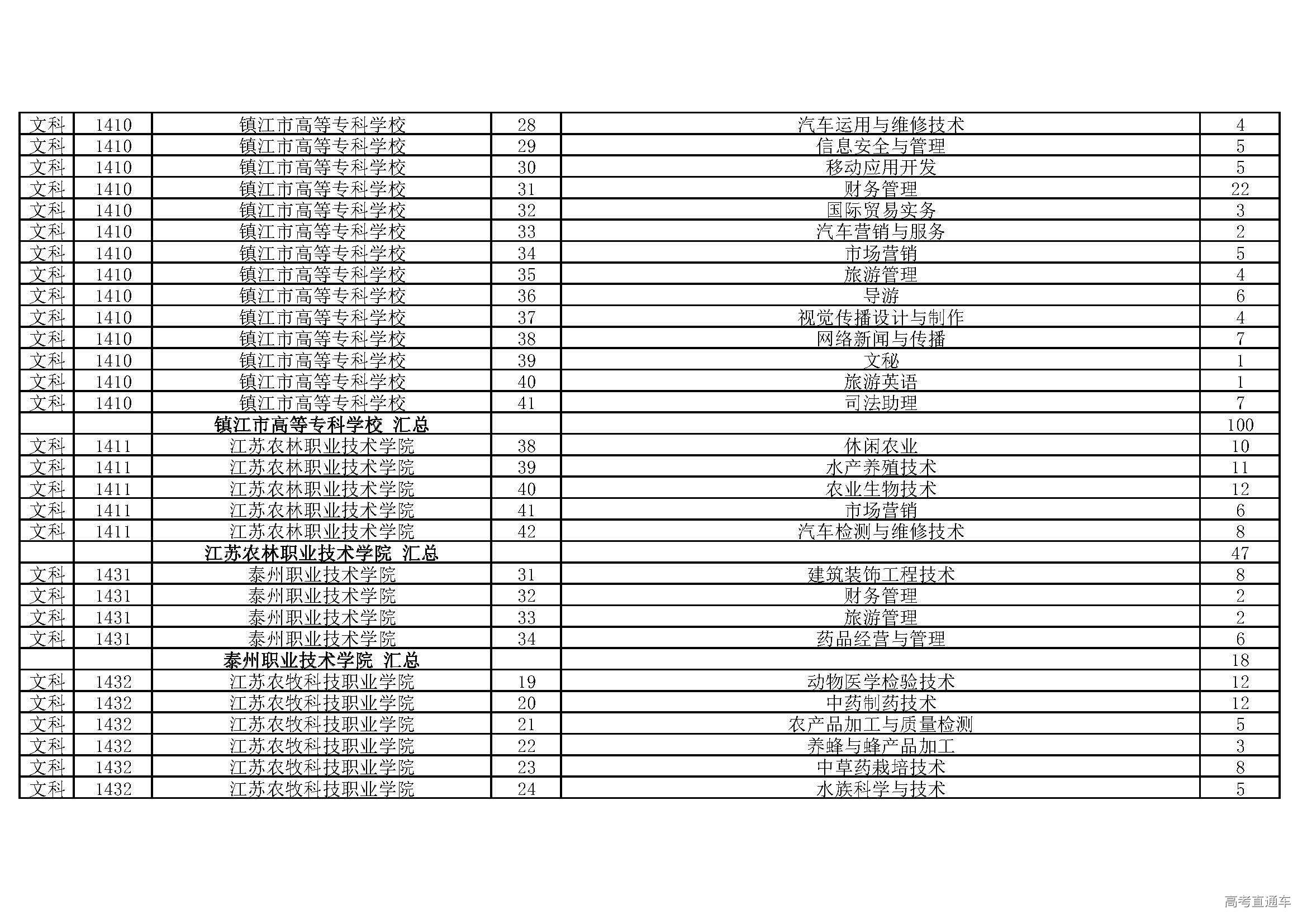 | 文科 | 1410 | 镇江市高等专科学校 | 28 | 汽车运用与维修技术 | 4 |
|---|---|---|---|---|---|
| 文科 | 1410 | 镇江市高等专科学校 | 29 | 信息安全与管理 | 5 |
| 文科 | 1410 | 镇江市高等专科学校 | 30 | 移动应用开发 | 5 |
| 文科 | 1410 | 镇江市高等专科学校 | 31 | 财务管理 | 22 |
| 文科 | 1410 | 镇江市高等专科学校 | 32 | 国际贸易实务 | 3 |
| 文科 | 1410 | 镇江市高等专科学校 | 33 | 汽车营销与服务 | 2 |
| 文科 | 1410 | 镇江市高等专科学校 | 34 | 市场营销 | 5 |
| 文科 | 1410 | 镇江市高等专科学校 | 35 | 旅游管理 | 4 |
| 文科 | 1410 | 镇江市高等专科学校 | 36 | 导游 | 6 |
| 文科 | 1410 | 镇江市高等专科学校 | 37 | 视觉传播设计与制作 | 4 |
| 文科 | 1410 | 镇江市高等专科学校 | 38 | 网络新闻与传播 | 7 |
| 文科 | 1410 | 镇江市高等专科学校 | 39 | 文秘 | 1 |
| 文科 | 1410 | 镇江市高等专科学校 | 40 | 旅游英语 | 1 |
| 文科 | 1410 | 镇江市高等专科学校 | 41 | 司法助理 | 7 |
|  |  | 镇江市高等专科学校 汇总 |  |  | 100 |
| 文科 | 1411 | 江苏农林职业技术学院 | 38 | 休闲农业 | 10 |
| 文科 | 1411 | 江苏农林职业技术学院 | 39 | 水产养殖技术 | 11 |
| 文科 | 1411 | 江苏农林职业技术学院 | 40 | 农业生物技术 | 12 |
| 文科 | 1411 | 江苏农林职业技术学院 | 41 | 市场营销 | 6 |
| 文科 | 1411 | 江苏农林职业技术学院 | 42 | 汽车检测与维修技术 | 8 |
|  |  | 江苏农林职业技术学院 汇总 |  |  | 47 |
| 文科 | 1431 | 泰州职业技术学院 | 31 | 建筑装饰工程技术 | 8 |
| 文科 | 1431 | 泰州职业技术学院 | 32 | 财务管理 | 2 |
| 文科 | 1431 | 泰州职业技术学院 | 33 | 旅游管理 | 2 |
| 文科 | 1431 | 泰州职业技术学院 | 34 | 药品经营与管理 | 6 |
|  |  | 泰州职业技术学院 汇总 |  |  | 18 |
| 文科 | 1432 | 江苏农牧科技职业学院 | 19 | 动物医学检验技术 | 12 |
| 文科 | 1432 | 江苏农牧科技职业学院 | 20 | 中药制药技术 | 12 |
| 文科 | 1432 | 江苏农牧科技职业学院 | 21 | 农产品加工与质量检测 | 5 |
| 文科 | 1432 | 江苏农牧科技职业学院 | 22 | 养蜂与蜂产品加工 | 3 |
| 文科 | 1432 | 江苏农牧科技职业学院 | 23 | 中草药栽培技术 | 8 |
| 文科 | 1432 | 江苏农牧科技职业学院 | 24 | 水族科学与技术 | 5 |

高考直通车